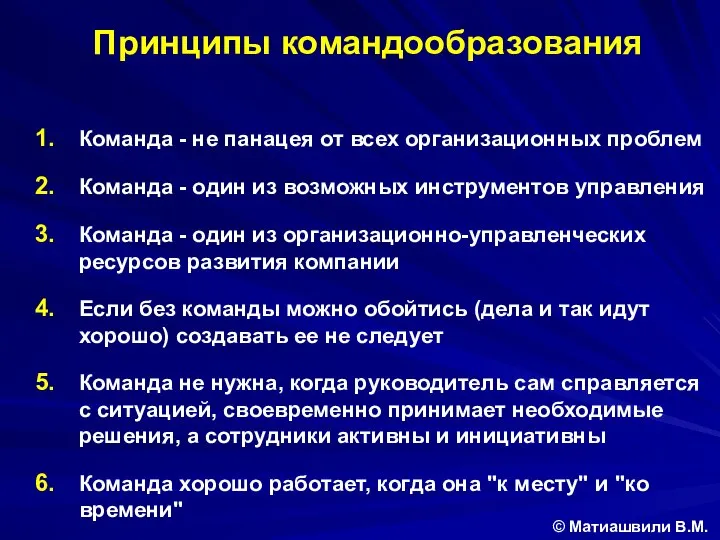 Принципы командообразования

1. Команда - не панацея от всех организационных проблем

2. Команда - один из возможных инструментов управления

3. Команда - один из организационно-управленческих ресурсов развития компании

4. Если без команды можно обойтись (дела и так идут хорошо) создавать ее не следует

5. Команда не нужна, когда руководитель сам справляется с ситуацией, своевременно принимает необходимые решения, а сотрудники активны и инициативны

6. Команда хорошо работает, когда она "к месту" и "ко времени"

© Матиашвили В.М.